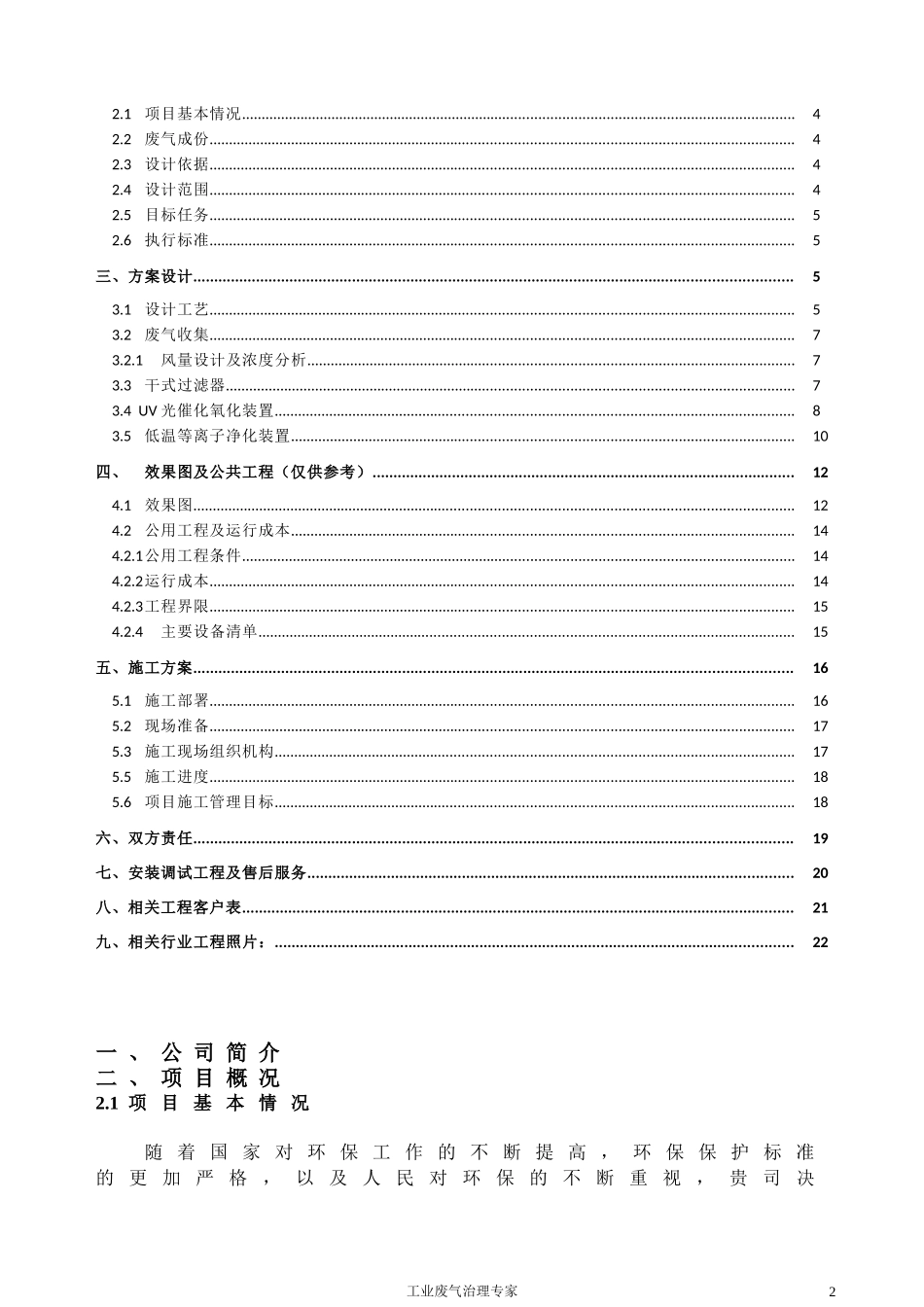 2.1 项目基本情况 4
2.2 废气成份 4
2.3 设计依据 4
2.4 设计范围 4
2.5 目标任务 5
2.6 执行标准 5

三、方案设计 5

3.1 设计工艺 5
3.2 废气收集 7
3.2.1 风量设计及浓度分析 7
3.3 干式过滤器 7
3.4 UV 光催化氧化装置 8
3.5 低温等离子净化装置 10

四、 效果图及公共工程（仅供参考） 12

4.1 效果图 12
4.2 公用工程及运行成本 14
4.2.1 公用工程条件 14
4.2.2 运行成本 14
4.2.3 工程界限 15
4.2.4 主要设备清单 15

五、施工方案 16

5.1 施工部署 16
5.2 现场准备 17
5.3 施工现场组织机构 17
5.5 施工进度 18
5.6 项目施工管理目标 18

六、双方责任 19

七、安装调试工程及售后服务 20

八、相关工程客户表 21

九、相关行业工程照片： 22

一、公司简介
二、项目概况
2.1 项目基本情况

随着国家对环保工作的不断提高，环保保护标准的更加严格，以及人民对环保的不断重视，贵司决

工业废气治理专家 2